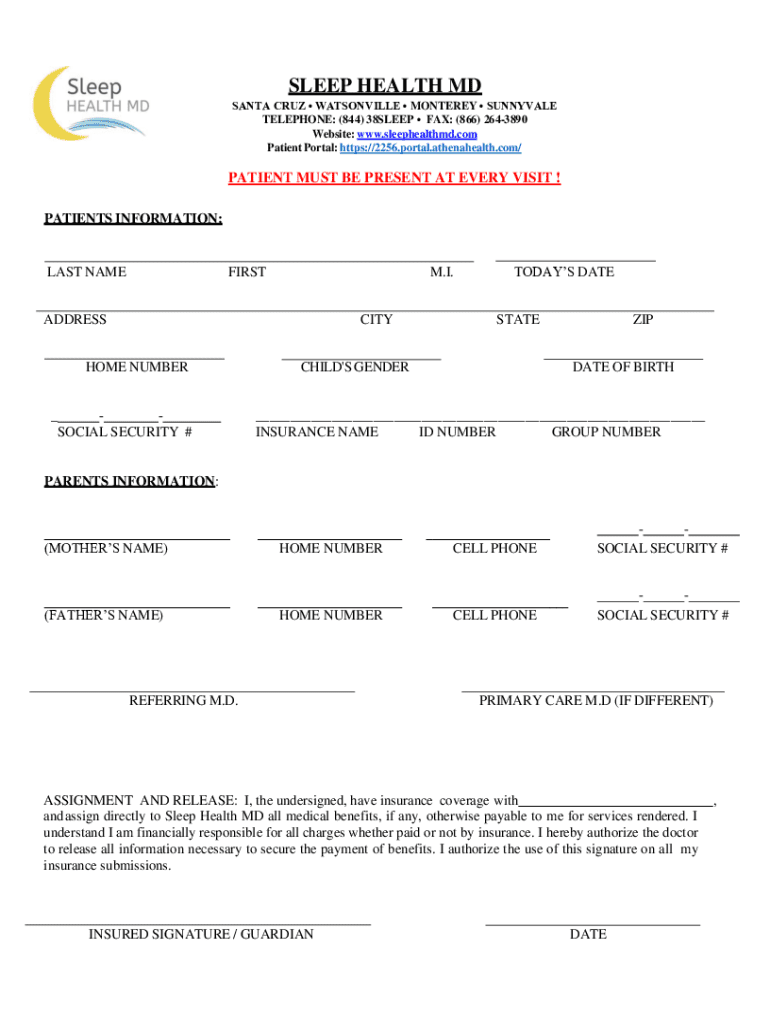 Sleep HEALTH MD

SLEEP HEALTH MD
SANTA CRUZ • WATSONVILLE • MONTEREY • SUNNYVALE
TELEPHONE: (844) 38SLEEP • FAX: (866) 264-3890
Website: www.sleephealthmd.com
Patient Portal: https://2256.portal.athenahealth.com/

PATIENT MUST BE PRESENT AT EVERY VISIT !

PATIENTS INFORMATION:

LAST NAME FIRST M.I. TODAY'S DATE

ADDRESS CITY STATE ZIP

HOME NUMBER CHILD'S GENDER DATE OF BIRTH

SOCIAL SECURITY # INSURANCE NAME ID NUMBER GROUP NUMBER

PARENTS INFORMATION:

(MOTHER'S NAME) HOME NUMBER CELL PHONE SOCIAL SECURITY #

(FATHER'S NAME) HOME NUMBER CELL PHONE SOCIAL SECURITY #

REFERRING M.D. PRIMARY CARE M.D (IF DIFFERENT)

ASSIGNMENT AND RELEASE: I, the undersigned, have insurance coverage with____________________________, and assign directly to Sleep Health MD all medical benefits, if any, otherwise payable to me for services rendered. I understand I am financially responsible for all charges whether paid or not by insurance. I hereby authorize the doctor to release all information necessary to secure the payment of benefits. I authorize the use of this signature on all my insurance submissions.

INSURED SIGNATURE / GUARDIAN DATE